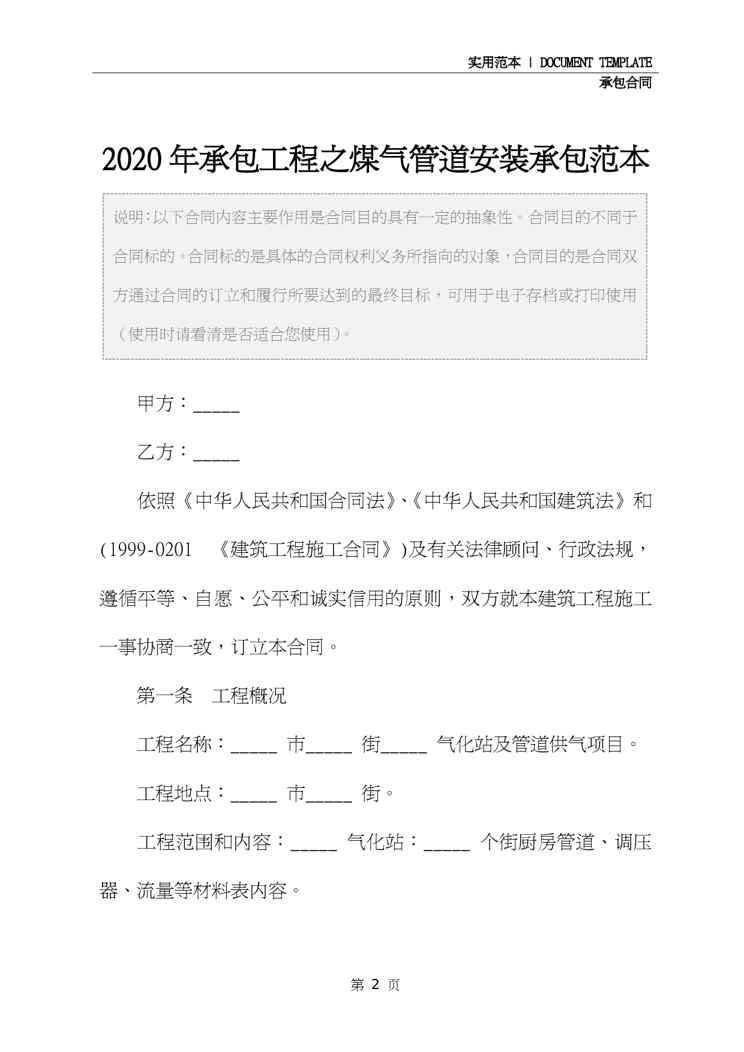 实用范本 | DOCUMENT TEMPLATE
承包合同

2020年承包工程之煤气管道安装承包范本

说明：以下合同内容主要作用是合同目的具有一定的抽象性。合同目的不同于合同标的。合同标的是具体的合同权利义务所指向的对象，合同目的是合同双方通过合同的订立和履行所要达到的最终目标，可用于电子存档或打印使用（使用时请看清是否适合您使用）。

甲方：_____

乙方：_____

依照《中华人民共和国合同法》、《中华人民共和国建筑法》和(1999-0201 《建筑工程施工合同》)及有关法律顾问、行政法规，遵循平等、自愿、公平和诚实信用的原则，双方就本建筑工程施工一事协商一致，订立本合同。

第一条 工程概况

工程名称：_____ 市_____ 街_____ 气化站及管道供气项目。

工程地点：_____ 市_____ 街。

工程范围和内容：_____ 气化站：_____ 个街厨房管道、调压器、流量等材料表内容。

第 2 页